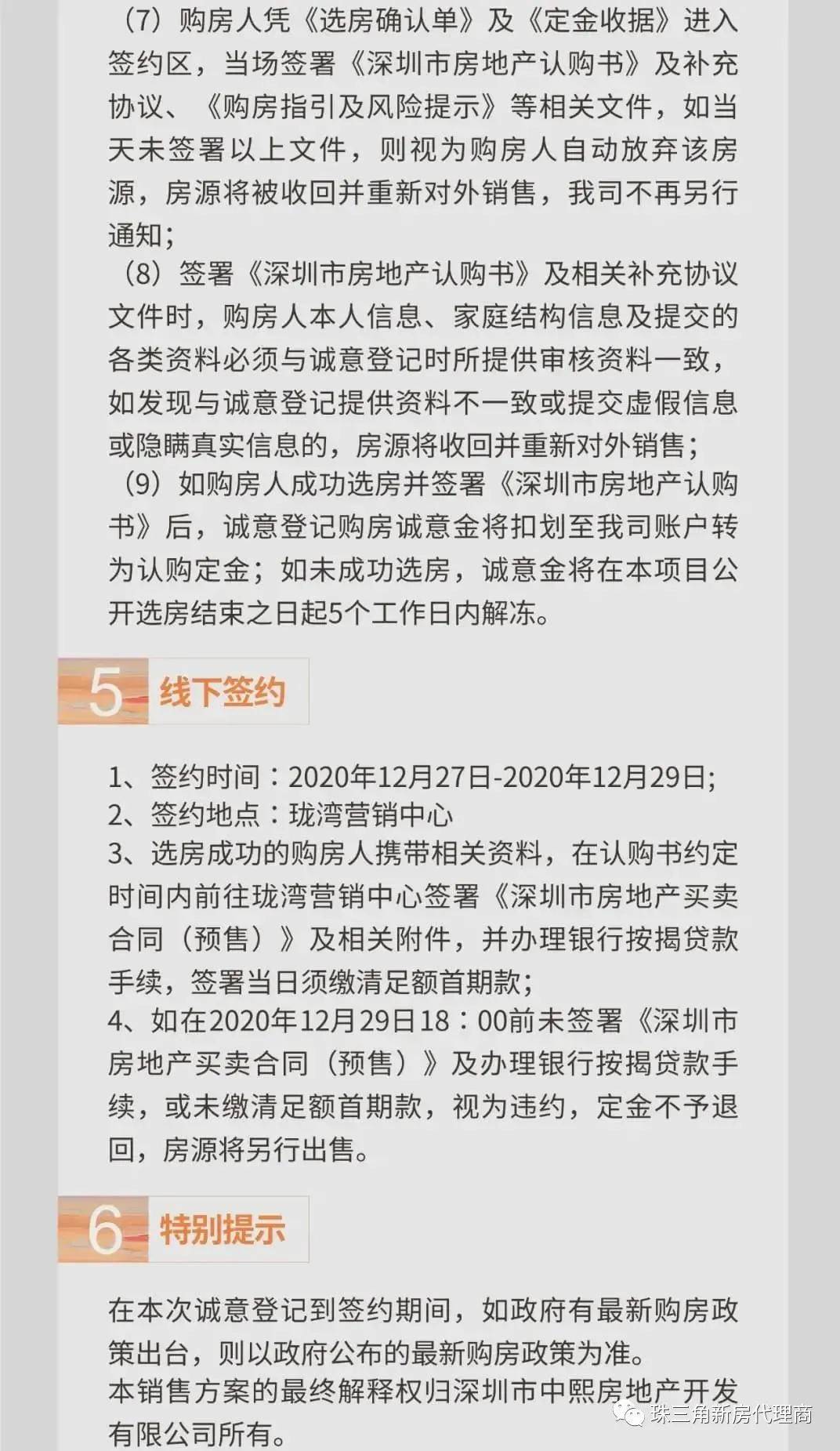 （7）购房人凭《选房确认单》及《定金收据》进入签约区，当场签署《深圳市房地产认购书》及补充协议、《购房指引及风险提示》等相关文件，如当天未签署以上文件，则视为购房人自动放弃该房源，房源将被收回并重新对外销售，我司不再另行通知；

（8）签署《深圳市房地产认购书》及相关补充协议文件时，购房人本人信息、家庭结构信息及提交的各类资料必须与诚意登记时所提供审核资料一致，如发现与诚意登记提供资料不一致或提交虚假信息或隐瞒真实信息的，房源将收回并重新对外销售；

（9）如购房人成功选房并签署《深圳市房地产认购书》后，诚意登记购房诚意金将扣划至我司账户转为认购定金；如未成功选房，诚意金将在本项目公开选房结束之日起5个工作日内解冻。

5 线下签约

1、签约时间：2020年12月27日-2020年12月29日;
2、签约地点：珑湾营销中心
3、选房成功的购房人携带相关资料，在认购书约定时间内前往珑湾营销中心签署《深圳市房地产买卖合同（预售）》及相关附件，并办理银行按揭贷款手续，签署当日须缴清足额首期款；
4、如在2020年12月29日18：00前未签署《深圳市房地产买卖合同（预售）》及办理银行按揭贷款手续，或未缴清足额首期款，视为违约，定金不予退回，房源将另行出售。

6 特别提示

在本次诚意登记到签约期间，如政府有最新购房政策出台，则以政府公布的最新购房政策为准。
本销售方案的最终解释权归深圳市中熙房地产开发有限公司所有。

珠三角新房代理商